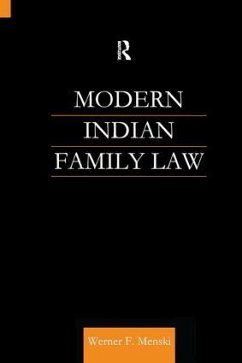 R

MODERN
INDIAN
FAMILY LAW

Werner F. Menski